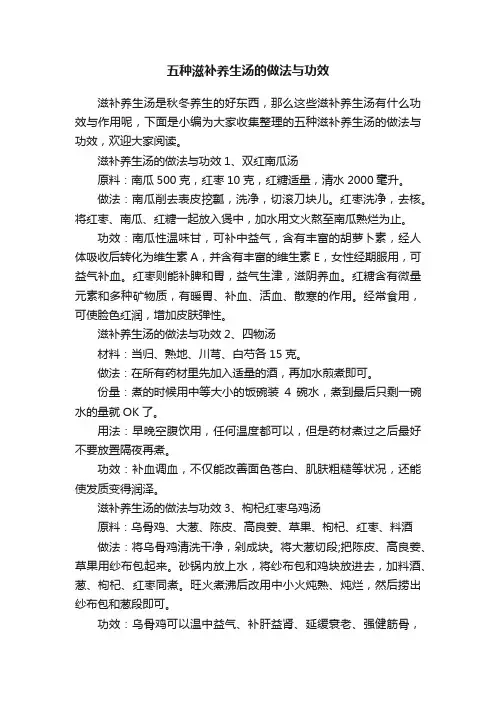 五种滋补养生汤的做法与功效

滋补养生汤是秋冬养生的好东西，那么这些滋补养生汤有什么功效与作用呢，下面是小编为大家收集整理的五种滋补养生汤的做法与功效，欢迎大家阅读。

滋补养生汤的做法与功效 1、双红南瓜汤

原料：南瓜 500 克，红枣 10 克，红糖适量，清水 2000 毫升。

做法：南瓜削去表皮挖瓤，洗净，切滚刀块儿。红枣洗净，去核。将红枣、南瓜、红糖一起放入煲中，加水用文火熬至南瓜熟烂为止。

功效：南瓜性温味甘，可补中益气，含有丰富的胡萝卜素，经人体吸收后转化为维生素 A，并含有丰富的维生素 E，女性经期服用，可益气补血。红枣则能补脾和胃，益气生津，滋阴养血。红糖含有微量元素和多种矿物质，有暖胃、补血、活血、散寒的作用。经常食用，可使脸色红润，增加皮肤弹性。

滋补养生汤的做法与功效 2、四物汤

材料：当归、熟地、川芎、白芍各 15 克。

做法：在所有药材里先加入适量的酒，再加水煎煮即可。

份量：煮的时候用中等大小的饭碗装 4 碗水，煮到最后只剩一碗水的量就 OK 了。

用法：早晚空腹饮用，任何温度都可以，但是药材煮过之后最好不要放置隔夜再煮。

功效：补血调血，不仅能改善面色苍白、肌肤粗糙等状况，还能使发质变得润泽。

滋补养生汤的做法与功效 3、枸杞红枣乌鸡汤

原料：乌骨鸡、大葱、陈皮、高良姜、草果、枸杞、红枣、料酒

做法：将乌骨鸡清洗干净，剁成块。将大葱切段;把陈皮、高良姜、草果用纱布包起来。砂锅内放上水，将纱布包和鸡块放进去，加料酒、葱、枸杞、红枣同煮。旺火煮沸后改用中小火炖熟、炖烂，然后捞出纱布包和葱段即可。

功效：乌骨鸡可以温中益气、补肝益肾、延缓衰老、强健筋骨，